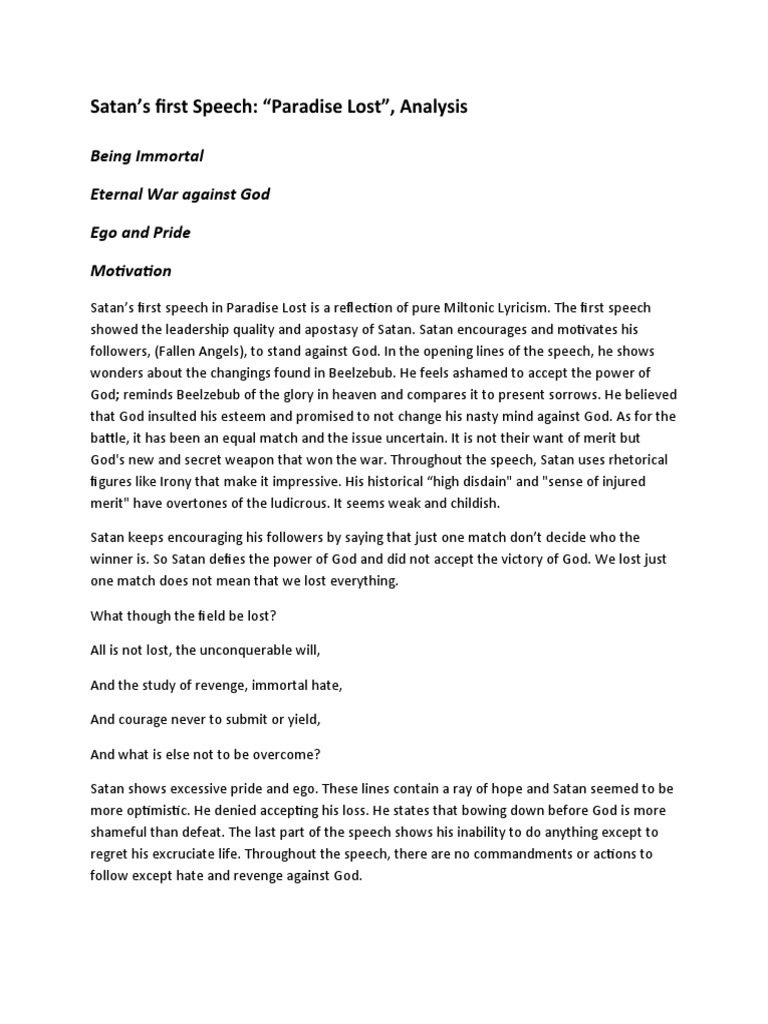 Satan's first Speech: "Paradise Lost", Analysis

Being Immortal

Eternal War against God

Ego and Pride

Motivation

Satan's first speech in Paradise Lost is a reflection of pure Miltonic Lyricism. The first speech showed the leadership quality and apostasy of Satan. Satan encourages and motivates his followers, (Fallen Angels), to stand against God. In the opening lines of the speech, he shows wonders about the changings found in Beelzebub. He feels ashamed to accept the power of God; reminds Beelzebub of the glory in heaven and compares it to present sorrows. He believed that God insulted his esteem and promised to not change his nasty mind against God. As for the battle, it has been an equal match and the issue uncertain. It is not their want of merit but God's new and secret weapon that won the war. Throughout the speech, Satan uses rhetorical figures like Irony that make it impressive. His historical "high disdain" and "sense of injured merit" have overtones of the ludicrous. It seems weak and childish.

Satan keeps encouraging his followers by saying that just one match don't decide who the winner is. So Satan defies the power of God and did not accept the victory of God. We lost just one match does not mean that we lost everything.

What though the field be lost?

All is not lost, the unconquerable will,

And the study of revenge, immortal hate,

And courage never to submit or yield,

And what is else not to be overcome?

Satan shows excessive pride and ego. These lines contain a ray of hope and Satan seemed to be more optimistic. He denied accepting his loss. He states that bowing down before God is more shameful than defeat. The last part of the speech shows his inability to do anything except to regret his excruciate life. Throughout the speech, there are no commandments or actions to follow except hate and revenge against God.